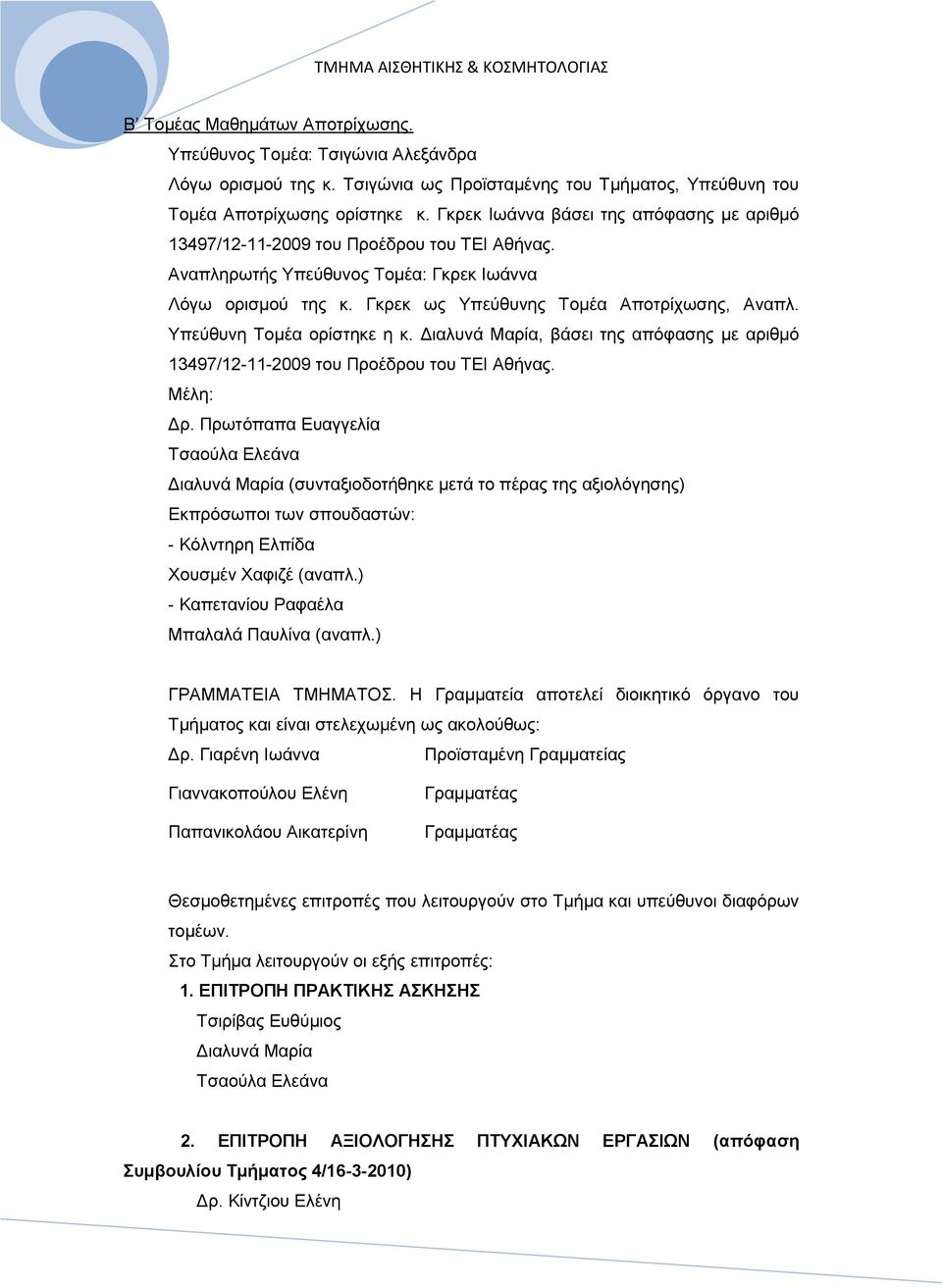 ΤΜΗΜΑ ΑΙΣΘΗΤΙΚΗΣ & ΚΟΣΜΗΤΟΛΟΓΙΑΣ

Β΄ Τομέας Μαθημάτων Αποτρίχωσης.

Υπεύθυνος Τομέα: Τσιγώνια Αλεξάνδρα

Λόγω ορισμού της κ. Τσιγώνια ως Προϊσταμένης του Τμήματος, Υπεύθυνη του Τομέα Αποτρίχωσης ορίστηκε κ. Γκρεκ Ιωάννα βάσει της απόφασης με αριθμό 13497/12-11-2009 του Προέδρου του ΤΕΙ Αθήνας.

Αναπληρωτής Υπεύθυνος Τομέα: Γκρεκ Ιωάννα

Λόγω ορισμού της κ. Γκρεκ ως Υπεύθυνης Τομέα Αποτρίχωσης, Αναπλ. Υπεύθυνη Τομέα ορίστηκε η κ. Διαλυνά Μαρία, βάσει της απόφασης με αριθμό 13497/12-11-2009 του Προέδρου του ΤΕΙ Αθήνας.

Μέλη:

Δρ. Πρωτόπαπα Ευαγγελία

Τσαούλα Ελεάνα

Διαλυνά Μαρία (συνταξιοδοτήθηκε μετά το πέρας της αξιολόγησης)

Εκπρόσωποι των σπουδαστών:

- Κόλντηρη Ελπίδα

Χουσμέν Χαφιζέ (αναπλ.)

- Καπετανίου Ραφαέλα

Μπαλαλά Παυλίνα (αναπλ.)

ΓΡΑΜΜΑΤΕΙΑ ΤΜΗΜΑΤΟΣ. Η Γραμματεία αποτελεί διοικητικό όργανο του Τμήματος και είναι στελεχωμένη ως ακολούθως:

| Δρ. Γιαρένη Ιωάννα | Προϊσταμένη Γραμματείας |
|---|---|
| Γιαννακοπούλου Ελένη | Γραμματέας |
| Παπανικολάου Αικατερίνη | Γραμματέας |

Θεσμοθετημένες επιτροπές που λειτουργούν στο Τμήμα και υπεύθυνοι διαφόρων τομέων.

Στο Τμήμα λειτουργούν οι εξής επιτροπές:

1. ΕΠΙΤΡΟΠΗ ΠΡΑΚΤΙΚΗΣ ΑΣΚΗΣΗΣ

Τσιρίβας Ευθύμιος

Διαλυνά Μαρία

Τσαούλα Ελεάνα

2. ΕΠΙΤΡΟΠΗ ΑΞΙΟΛΟΓΗΣΗΣ ΠΤΥΧΙΑΚΩΝ ΕΡΓΑΣΙΩΝ (απόφαση Συμβουλίου Τμήματος 4/16-3-2010)

Δρ. Κίντζιου Ελένη